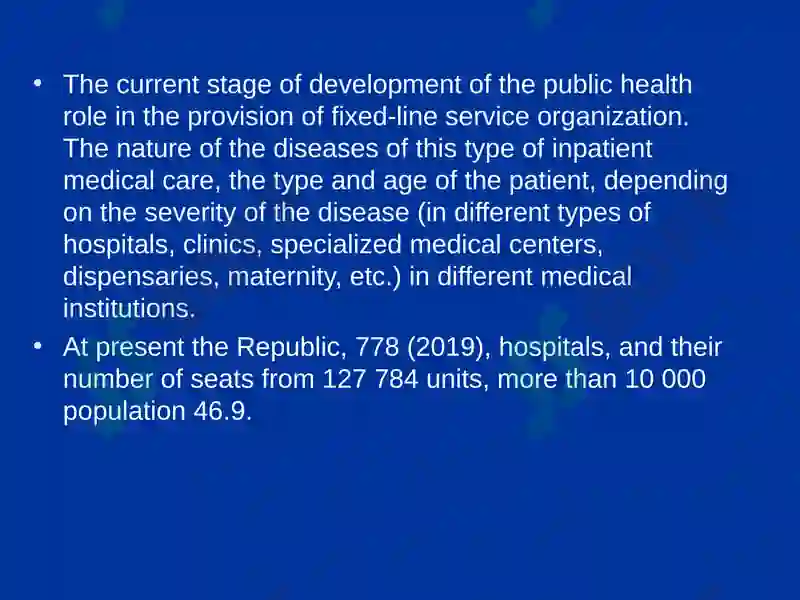 • The current stage of development of the public health role in the provision of fixed-line service organization. The nature of the diseases of this type of inpatient medical care, the type and age of the patient, depending on the severity of the disease (in different types of hospitals, clinics, specialized medical centers, dispensaries, maternity, etc.) in different medical institutions.

• At present the Republic, 778 (2019), hospitals, and their number of seats from 127 784 units, more than 10 000 population 46.9.